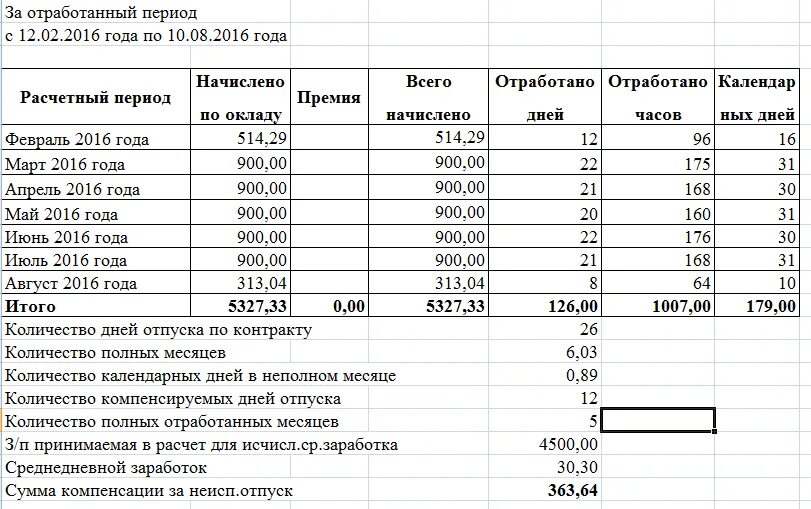 За отработанный период
с 12.02.2016 года по 10.08.2016 года

| Расчетный период | Начислено по окладу | Премия | Всего начислено | Отработано дней | Отработано часов | Календарных дней |
|---|---|---|---|---|---|---|
| Февраль 2016 года | 514,29 | | 514,29 | 12 | 96 | 16 |
| Март 2016 года | 900,00 | | 900,00 | 22 | 175 | 31 |
| Апрель 2016 года | 900,00 | | 900,00 | 21 | 168 | 30 |
| Май 2016 года | 900,00 | | 900,00 | 20 | 160 | 31 |
| Июнь 2016 года | 900,00 | | 900,00 | 22 | 176 | 30 |
| Июль 2016 года | 900,00 | | 900,00 | 21 | 168 | 31 |
| Август 2016 года | 313,04 | | 313,04 | 8 | 64 | 10 |
| Итого | 5327,33 | 0,00 | 5327,33 | 126,00 | 1007,00 | 179,00 |
| Количество дней отпуска по контракту | | | | 26 | | |
| Количество полных месяцев | | | | 6,03 | | |
| Количество календарных дней в неполном месяце | | | | 0,89 | | |
| Количество компенсируемых дней отпуска | | | | 12 | | |
| Количество полных отработанных месяцев | | | | 5 | | |
| З/п принимаемая в расчет для исчисл.ср.заработка | | | | 4500,00 | | |
| Среднедневной заработок | | | | 30,30 | | |
| Сумма компенсации за неисп.отпуск | | | | 363,64 | | |